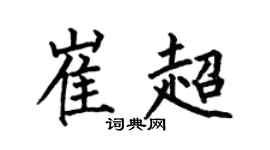 崔超

词典网